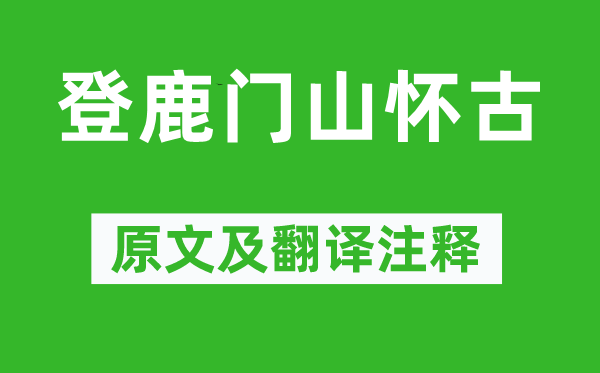 登鹿门山怀古

原文及翻译注释